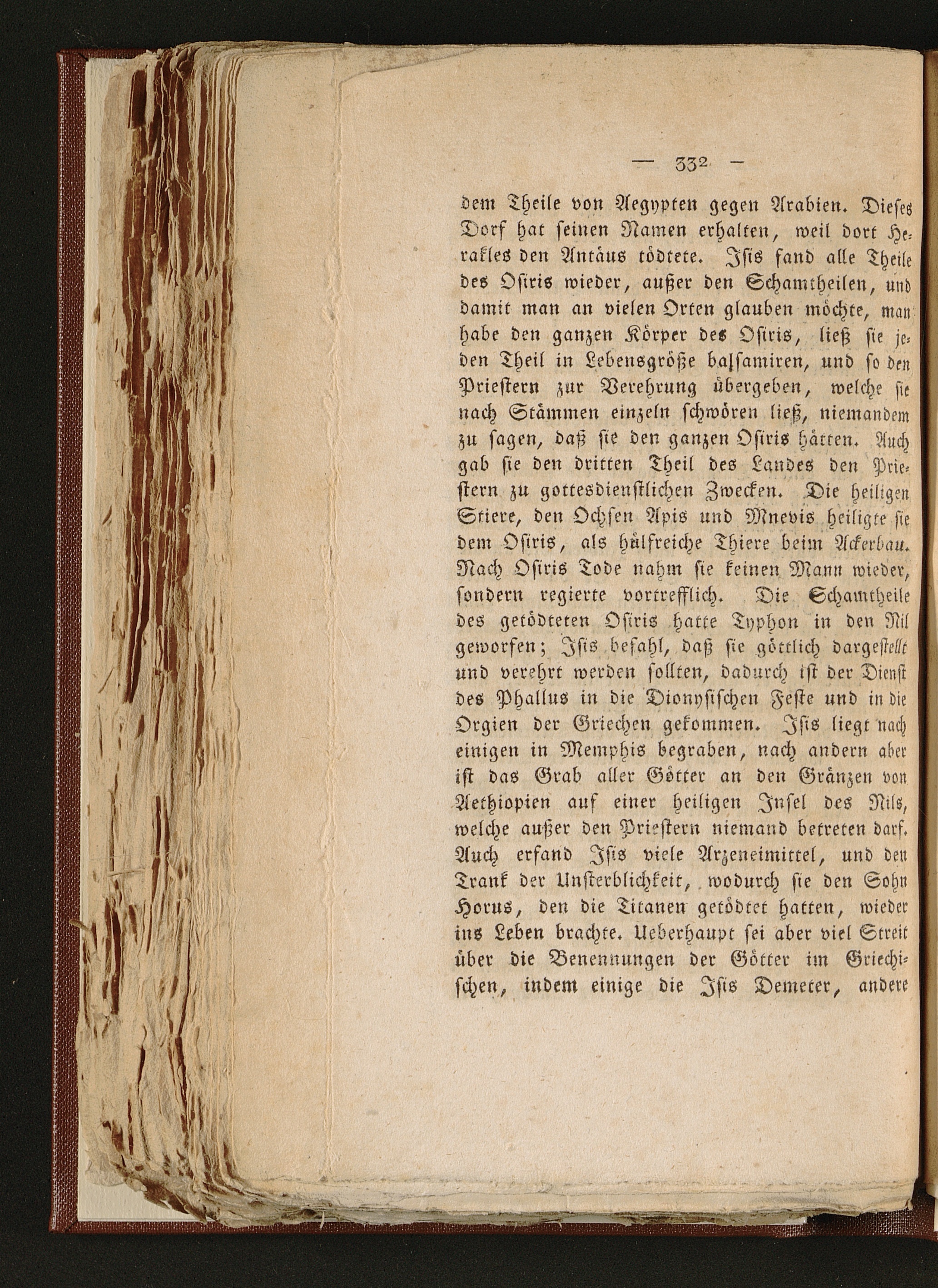 — 332 —

dem Theile von Aegypten gegen Arabien. Dieses Dorf hat seinen Namen erhalten, weil dort Herakles den Antäus tödtete. Isis fand alle Theile des Osiris wieder, außer den Schamtheilen, und damit man an vielen Orten glauben möchte, man habe den ganzen Körper des Osiris, ließ sie jeden Theil in Lebensgröße balsamiren, und so den Priestern zur Verehrung übergeben, welche sie nach Stämmen einzeln schwören ließ, niemandem zu sagen, daß sie den ganzen Osiris hätten. Auch gab sie den dritten Theil des Landes den Priestern zu gottesdienstlichen Zwecken. Die heiligen Stiere, den Ochsen Apis und Mnevis heiligte sie dem Osiris, als hülfreiche Thiere beim Ackerbau. Nach Osiris Tode nahm sie keinen Mann wieder, sondern regierte vortrefflich. Die Schamtheile des getödteten Osiris hatte Typhon in den Nil geworfen; Isis befahl, daß sie göttlich dargestellt und verehrt werden sollten, dadurch ist der Dienst des Phallus in die Dionysischen Feste und in die Orgien der Griechen gekommen. Isis liegt nach einigen in Memphis begraben, nach andern aber ist das Grab aller Götter an den Gränzen von Aethiopien auf einer heiligen Insel des Nils, welche außer den Priestern niemand betreten darf. Auch erfand Isis viele Arzeneimittel, und den Trank der Unsterblichkeit, wodurch sie den Sohn Horus, den die Titanen getödtet hatten, wieder ins Leben brachte. Ueberhaupt sei aber viel Streit über die Benennungen der Götter im Griechischen, indem einige die Isis Demeter, andere